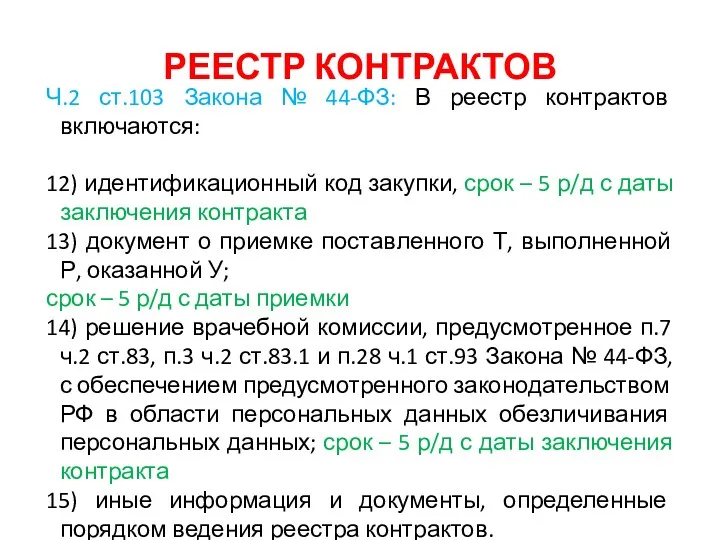 РЕЕСТР КОНТРАКТОВ

Ч.2 ст.103 Закона № 44-ФЗ: В реестр контрактов включаются:

12) идентификационный код закупки, срок – 5 р/д с даты заключения контракта
13) документ о приемке поставленного Т, выполненной Р, оказанной У;
срок – 5 р/д с даты приемки
14) решение врачебной комиссии, предусмотренное п.7 ч.2 ст.83, п.3 ч.2 ст.83.1 и п.28 ч.1 ст.93 Закона № 44-ФЗ, с обеспечением предусмотренного законодательством РФ в области персональных данных обезличивания персональных данных; срок – 5 р/д с даты заключения контракта
15) иные информация и документы, определенные порядком ведения реестра контрактов.